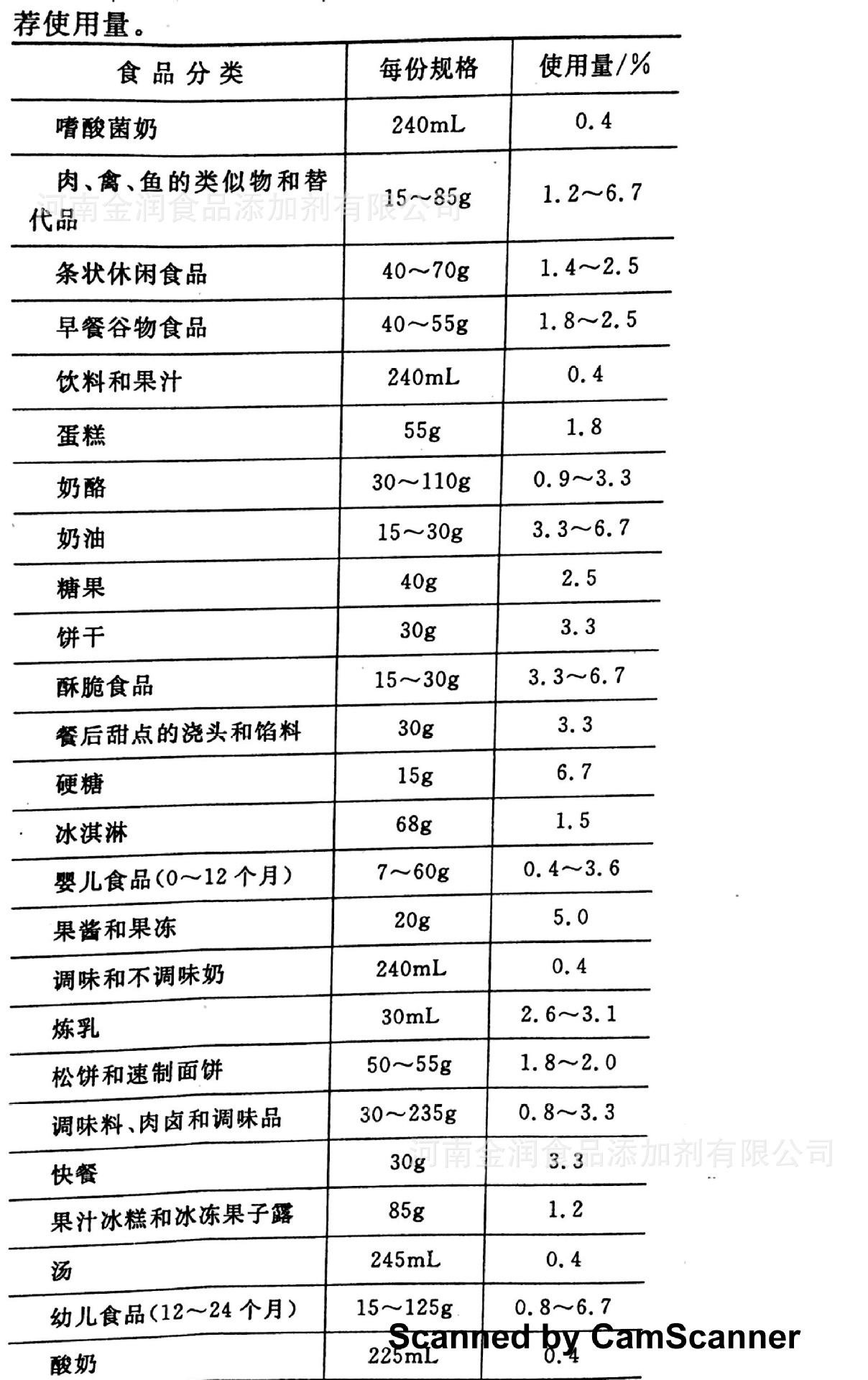 荐使用量。

| 食品分类 | 每份规格 | 使用量/% |
|---|---|---|
| 嗜酸菌奶 | 240mL | 0.4 |
| 肉、禽、鱼的类似物和替代品 | 15～85g | 1.2～6.7 |
| 条状休闲食品 | 40～70g | 1.4～2.5 |
| 早餐谷物食品 | 40～55g | 1.8～2.5 |
| 饮料和果汁 | 240mL | 0.4 |
| 蛋糕 | 55g | 1.8 |
| 奶酪 | 30～110g | 0.9～3.3 |
| 奶油 | 15～30g | 3.3～6.7 |
| 糖果 | 40g | 2.5 |
| 饼干 | 30g | 3.3 |
| 酥脆食品 | 15～30g | 3.3～6.7 |
| 餐后甜点的浇头和馅料 | 30g | 3.3 |
| 硬糖 | 15g | 6.7 |
| 冰淇淋 | 68g | 1.5 |
| 婴儿食品(0～12个月) | 7～60g | 0.4～3.6 |
| 果酱和果冻 | 20g | 5.0 |
| 调味和不调味奶 | 240mL | 0.4 |
| 炼乳 | 30mL | 2.6～3.1 |
| 松饼和速制面饼 | 50～55g | 1.8～2.0 |
| 调味料、肉卤和调味品 | 30～235g | 0.8～3.3 |
| 快餐 | 30g | 3.3 |
| 果汁冰糕和冰冻果子露 | 85g | 1.2 |
| 汤 | 245mL | 0.4 |
| 幼儿食品(12～24个月) | 15～125g | 0.8～6.7 |
| 酸奶 | 225mL | 0.4 |

河南金润食品添加剂有限公司

河南金润食品添加剂有限公司

Scanned by CamScanner